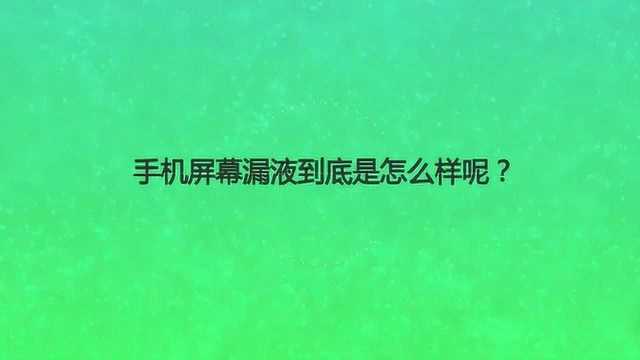 手机屏幕漏液到底是怎么样呢？